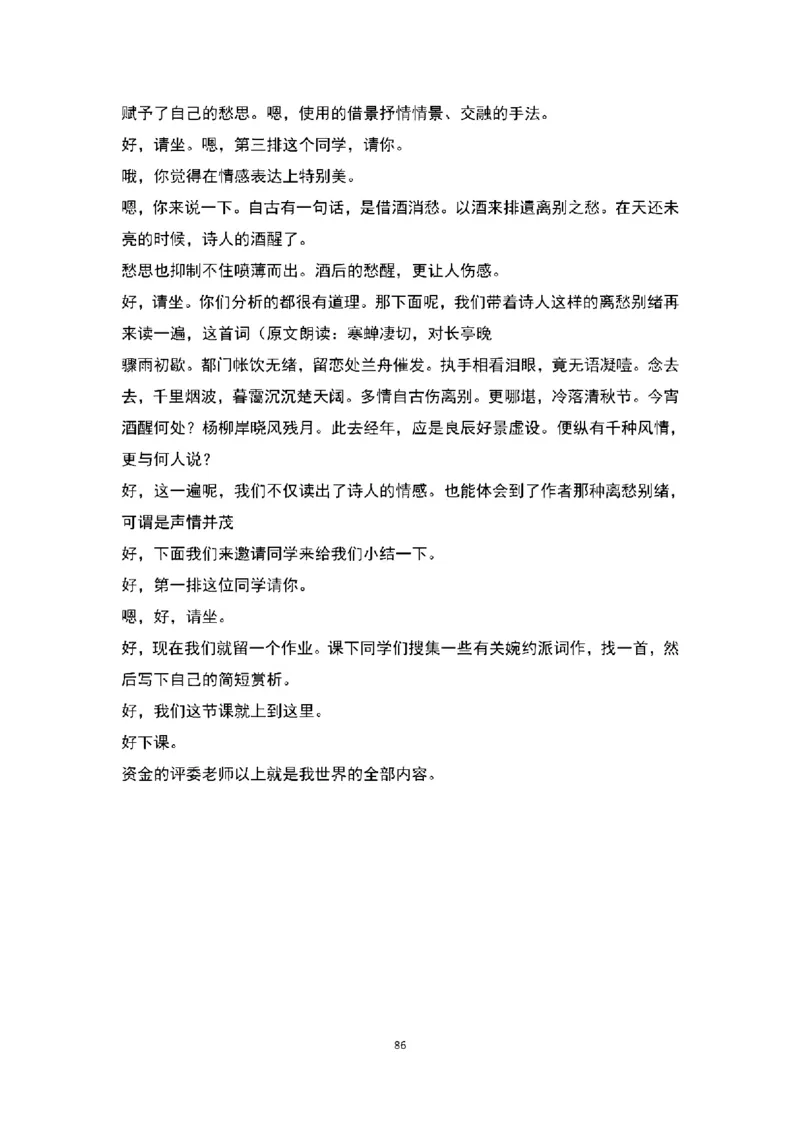 赋予了自己的愁思。嗯，使用的借景抒情情景、交融的手法。

好，请坐。嗯，第三排这个同学，请你。

哦，你觉得在情感表达上特别美。

嗯，你来说一下。自古有一句话，是借酒消愁。以酒来排遣离别之愁。在天还未亮的时候，诗人的酒醒了。

愁思也抑制不住喷薄而出。酒后的愁醒，更让人伤感。

好，请坐。你们分析的都很有道理。那下面呢，我们带着诗人这样的离愁别绪再来读一遍，这首词（原文朗读：寒蝉凄切，对长亭晚

骤雨初歇。都门帐饮无绪，留恋处兰舟催发。执手相看泪眼，竟无语凝噎。念去去，千里烟波，暮霭沉沉楚天阔。多情自古伤离别。更哪堪，冷落清秋节。今宵酒醒何处？杨柳岸晓风残月。此去经年，应是良辰好景虚设。便纵有千种风情，更与何人说？

好，这一遍呢，我们不仅读出了诗人的情感。也能体会到了作者那种离愁别绪，可谓是声情并茂

好，下面我们来邀请同学来给我们小结一下。

好，第一排这位同学请你。

嗯，好，请坐。

好，现在我们就留一个作业。课下同学们搜集一些有关婉约派词作，找一首，然后写下自己的简短赏析。

好，我们这节课就上到这里。

好下课。

资金的评委老师以上就是我世界的全部内容。

86